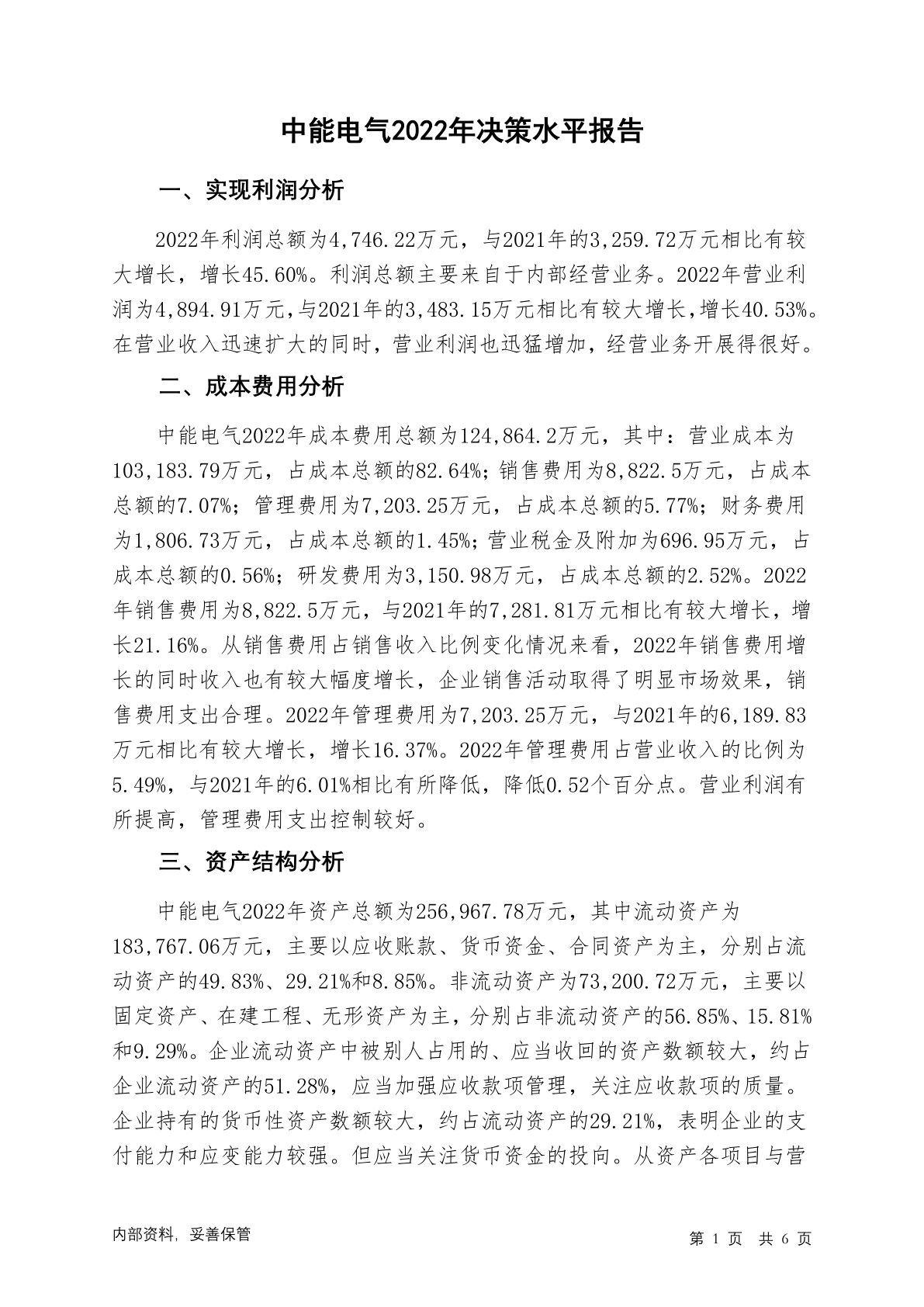 中能电气2022年决策水平报告

一、实现利润分析

2022年利润总额为4,746.22万元，与2021年的3,259.72万元相比有较大增长，增长45.60%。利润总额主要来自于内部经营业务。2022年营业利润为4,894.91万元，与2021年的3,483.15万元相比有较大增长，增长40.53%。在营业收入迅速扩大的同时，营业利润也迅猛增加，经营业务开展得很好。

二、成本费用分析

中能电气2022年成本费用总额为124,864.2万元，其中：营业成本为103,183.79万元，占成本总额的82.64%；销售费用为8,822.5万元，占成本总额的7.07%；管理费用为7,203.25万元，占成本总额的5.77%；财务费用为1,806.73万元，占成本总额的1.45%；营业税金及附加为696.95万元，占成本总额的0.56%；研发费用为3,150.98万元，占成本总额的2.52%。2022年销售费用为8,822.5万元，与2021年的7,281.81万元相比有较大增长，增长21.16%。从销售费用占销售收入比例变化情况来看，2022年销售费用增长的同时收入也有较大幅度增长，企业销售活动取得了明显市场效果，销售费用支出合理。2022年管理费用为7,203.25万元，与2021年的6,189.83万元相比有较大增长，增长16.37%。2022年管理费用占营业收入的比例为5.49%，与2021年的6.01%相比有所降低，降低0.52个百分点。营业利润有所提高，管理费用支出控制较好。

三、资产结构分析

中能电气2022年资产总额为256,967.78万元，其中流动资产为183,767.06万元，主要以应收账款、货币资金、合同资产为主，分别占流动资产的49.83%、29.21%和8.85%。非流动资产为73,200.72万元，主要以固定资产、在建工程、无形资产为主，分别占非流动资产的56.85%、15.81%和9.29%。企业流动资产中被别人占用的、应当收回的资产数额较大，约占企业流动资产的51.28%，应当加强应收款项管理，关注应收款项的质量。企业持有的货币性资产数额较大，约占流动资产的29.21%，表明企业的支付能力和应变能力较强。但应当关注货币资金的投向。从资产各项目与营

内部资料，妥善保管

第 1 页　共 6 页